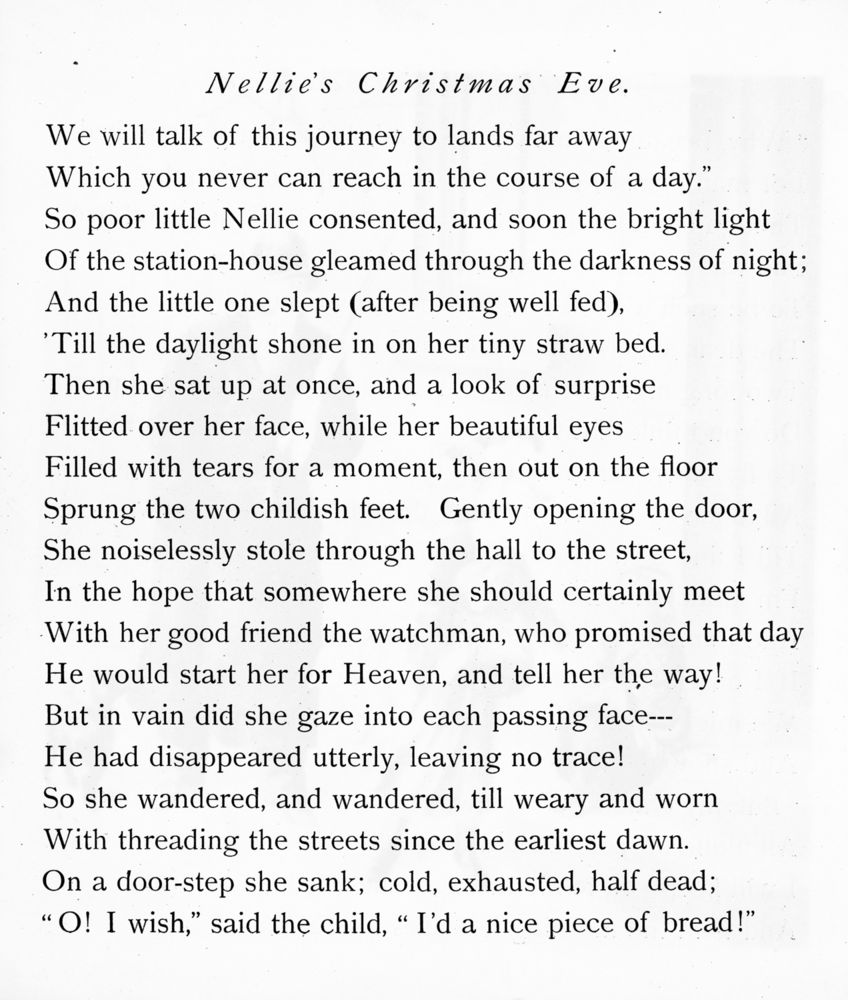 Nellie's Christmas Eve.

We will talk of this journey to lands far away
Which you never can reach in the course of a day."
So poor little Nellie consented, and soon the bright light
Of the station-house gleamed through the darkness of night;
And the little one slept (after being well fed),
'Till the daylight shone in on her tiny straw bed.
Then she sat up at once, and a look of surprise
Flitted over her face, while her beautiful eyes
Filled with tears for a moment, then out on the floor
Sprung the two childish feet. Gently opening the door,
She noiselessly stole through the hall to the street,
In the hope that somewhere she should certainly meet
With her good friend the watchman, who promised that day
He would start her for Heaven, and tell her the way!
But in vain did she gaze into each passing face---
He had disappeared utterly, leaving no trace!
So she wandered, and wandered, till weary and worn
With threading the streets since the earliest dawn.
On a door-step she sank; cold, exhausted, half dead;
"O! I wish," said the child, "I'd a nice piece of bread!"